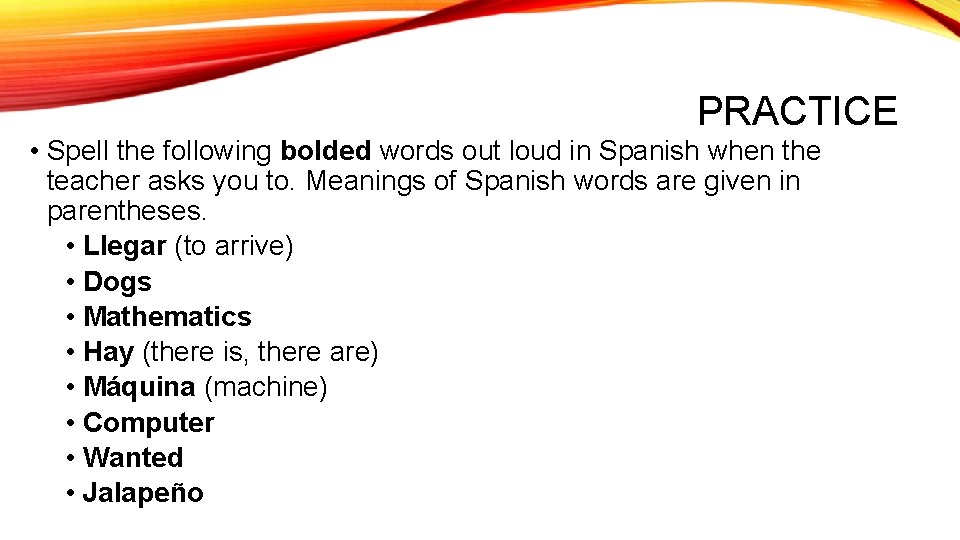 PRACTICE

• Spell the following bolded words out loud in Spanish when the teacher asks you to. Meanings of Spanish words are given in parentheses.
  • Llegar (to arrive)
  • Dogs
  • Mathematics
  • Hay (there is, there are)
  • Máquina (machine)
  • Computer
  • Wanted
  • Jalapeño